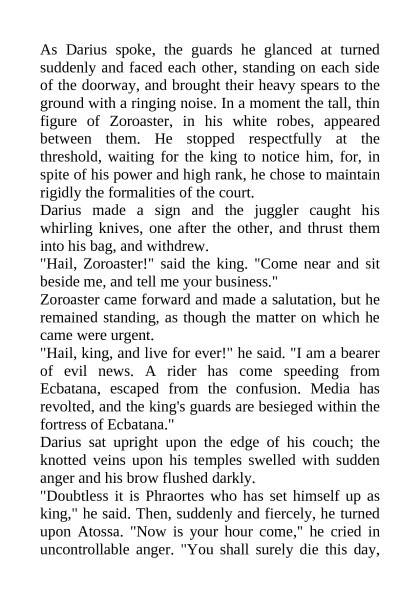 As Darius spoke, the guards he glanced at turned suddenly and faced each other, standing on each side of the doorway, and brought their heavy spears to the ground with a ringing noise. In a moment the tall, thin figure of Zoroaster, in his white robes, appeared between them. He stopped respectfully at the threshold, waiting for the king to notice him, for, in spite of his power and high rank, he chose to maintain rigidly the formalities of the court.
Darius made a sign and the juggler caught his whirling knives, one after the other, and thrust them into his bag, and withdrew.
"Hail, Zoroaster!" said the king. "Come near and sit beside me, and tell me your business."
Zoroaster came forward and made a salutation, but he remained standing, as though the matter on which he came were urgent.
"Hail, king, and live for ever!" he said. "I am a bearer of evil news. A rider has come speeding from Ecbatana, escaped from the confusion. Media has revolted, and the king's guards are besieged within the fortress of Ecbatana."
Darius sat upright upon the edge of his couch; the knotted veins upon his temples swelled with sudden anger and his brow flushed darkly.
"Doubtless it is Phraortes who has set himself up as king," he said. Then, suddenly and fiercely, he turned upon Atossa. "Now is your hour come," he cried in uncontrollable anger. "You shall surely die this day,